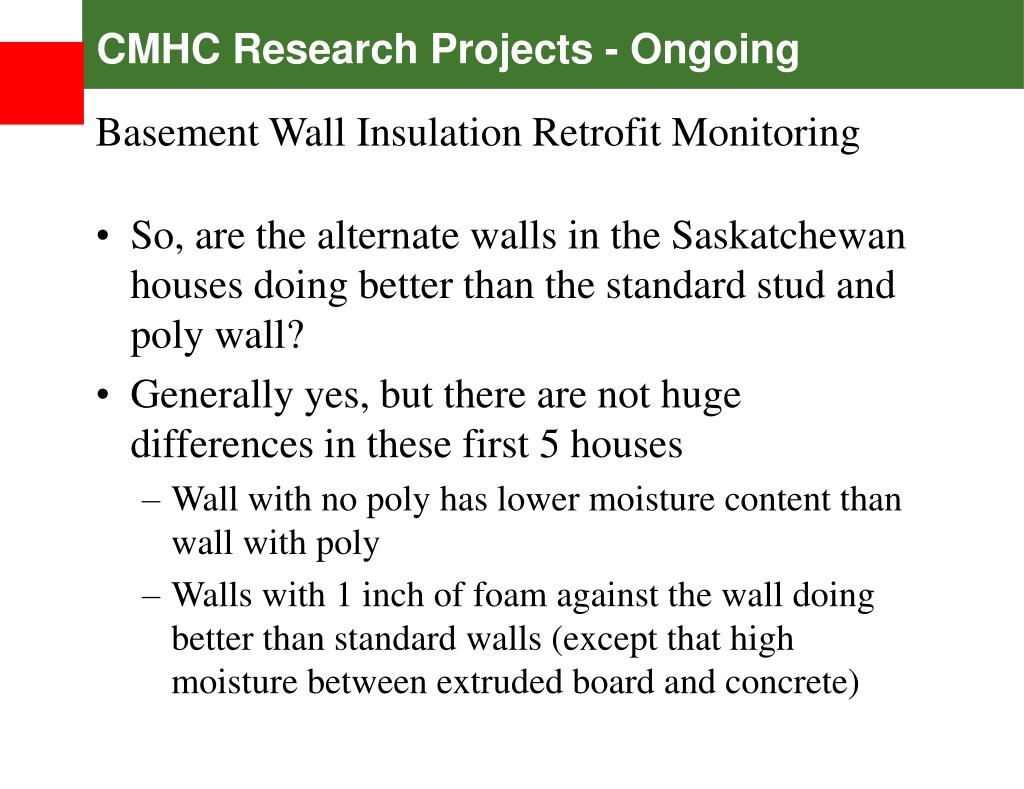 CMHC Research Projects - Ongoing

Basement Wall Insulation Retrofit Monitoring

• So, are the alternate walls in the Saskatchewan houses doing better than the standard stud and poly wall?
• Generally yes, but there are not huge differences in these first 5 houses
– Wall with no poly has lower moisture content than wall with poly
– Walls with 1 inch of foam against the wall doing better than standard walls (except that high moisture between extruded board and concrete)